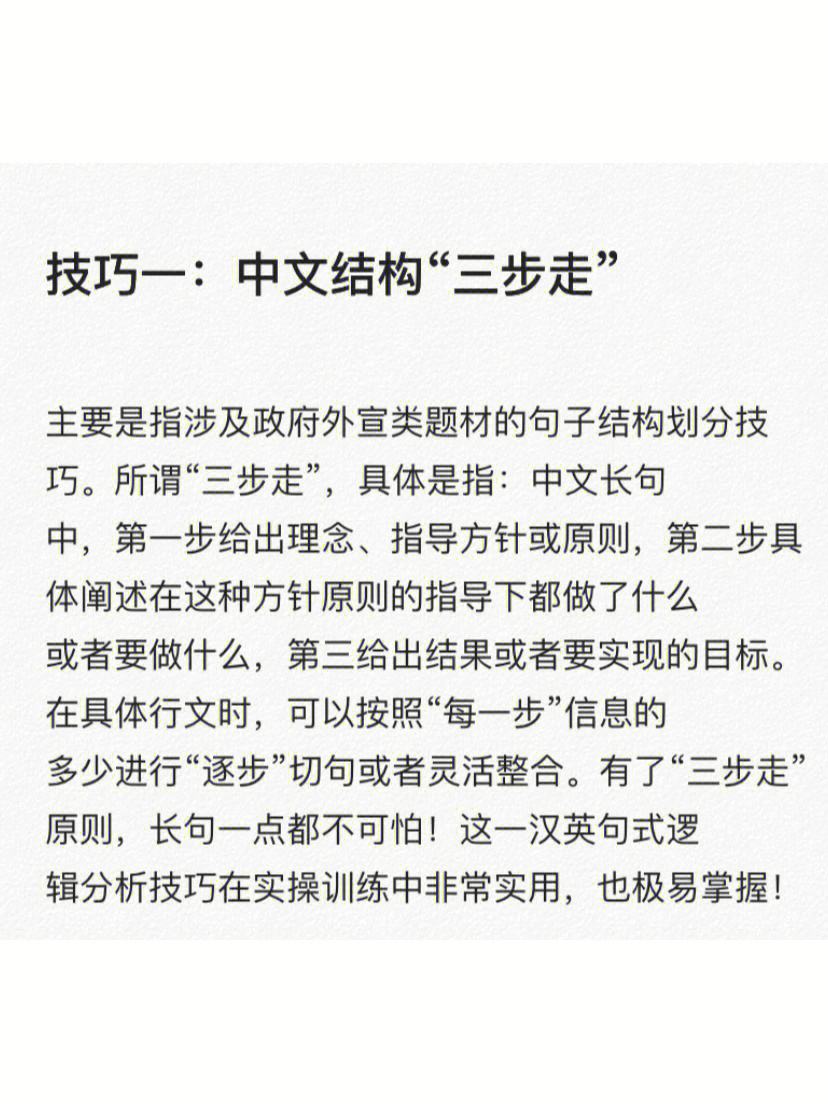 技巧一：中文结构“三步走”

主要是指涉及政府外宣类题材的句子结构划分技巧。所谓“三步走”，具体是指：中文长句中，第一步给出理念、指导方针或原则，第二步具体阐述在这种方针原则的指导下都做了什么或者要做什么，第三给出结果或者要实现的目标。在具体行文时，可以按照“每一步”信息的多少进行“逐步”切句或者灵活整合。有了“三步走”原则，长句一点都不可怕！这一汉英句式逻辑分析技巧在实操训练中非常实用，也极易掌握！